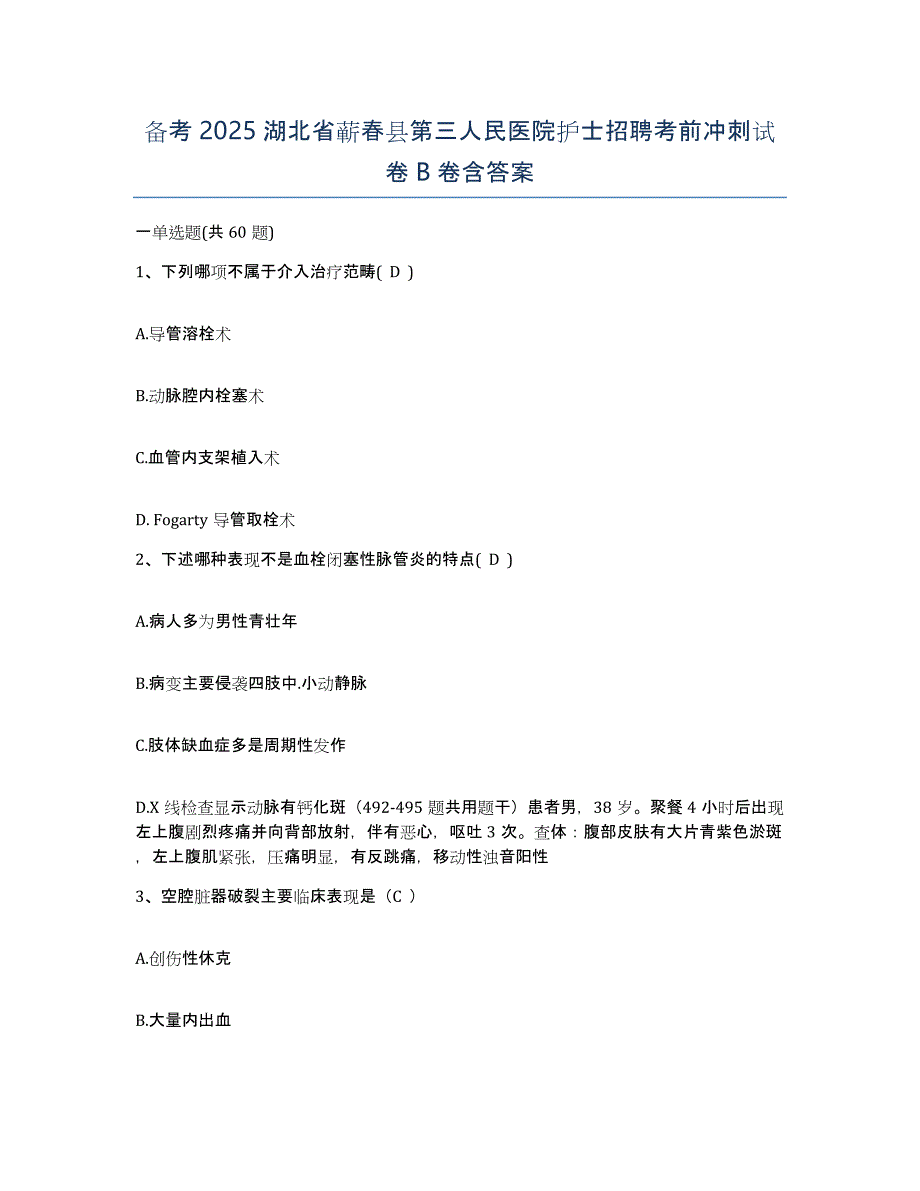 备考 2025 湖北省蕲春县第三人民医院护士招聘考前冲刺试卷 B 卷含答案

一单选题(共 60 题)

1、下列哪项不属于介入治疗范畴( D )

A.导管溶栓术

B.动脉腔内栓塞术

C.血管内支架植入术

D. Fogarty 导管取栓术

2、下述哪种表现不是血栓闭塞性脉管炎的特点( D )

A.病人多为男性青壮年

B.病变主要侵袭四肢中.小动静脉

C.肢体缺血症多是周期性发作

D.X 线检查显示动脉有钙化斑（492-495 题共用题干）患者男，38 岁。聚餐 4 小时后出现左上腹剧烈疼痛并向背部放射，伴有恶心，呕吐 3 次。查体：腹部皮肤有大片青紫色淤斑，左上腹肌紧张，压痛明显，有反跳痛，移动性浊音阳性

3、空腔脏器破裂主要临床表现是（C ）

A.创伤性休克

B.大量内出血